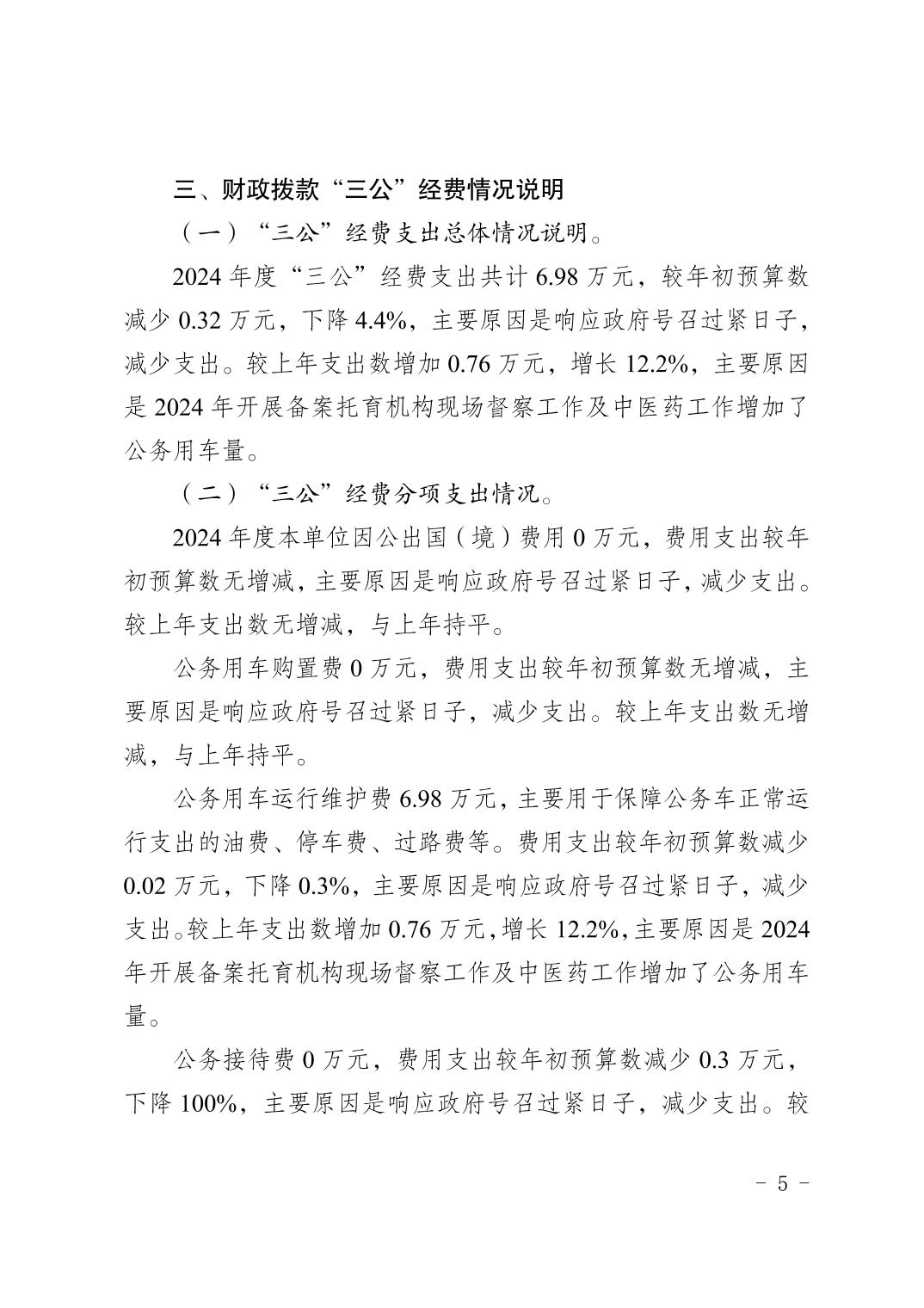 三、财政拨款“三公”经费情况说明

（一）“三公”经费支出总体情况说明。

2024 年度“三公”经费支出共计 6.98 万元，较年初预算数减少 0.32 万元，下降 4.4%，主要原因是响应政府号召过紧日子，减少支出。较上年支出数增加 0.76 万元，增长 12.2%，主要原因是 2024 年开展备案托育机构现场督察工作及中医药工作增加了公务用车量。

（二）“三公”经费分项支出情况。

2024 年度本单位因公出国（境）费用 0 万元，费用支出较年初预算数无增减，主要原因是响应政府号召过紧日子，减少支出。较上年支出数无增减，与上年持平。

公务用车购置费 0 万元，费用支出较年初预算数无增减，主要原因是响应政府号召过紧日子，减少支出。较上年支出数无增减，与上年持平。

公务用车运行维护费 6.98 万元，主要用于保障公务车正常运行支出的油费、停车费、过路费等。费用支出较年初预算数减少 0.02 万元，下降 0.3%，主要原因是响应政府号召过紧日子，减少支出。较上年支出数增加 0.76 万元，增长 12.2%，主要原因是 2024 年开展备案托育机构现场督察工作及中医药工作增加了公务用车量。

公务接待费 0 万元，费用支出较年初预算数减少 0.3 万元，下降 100%，主要原因是响应政府号召过紧日子，减少支出。较

- 5 -